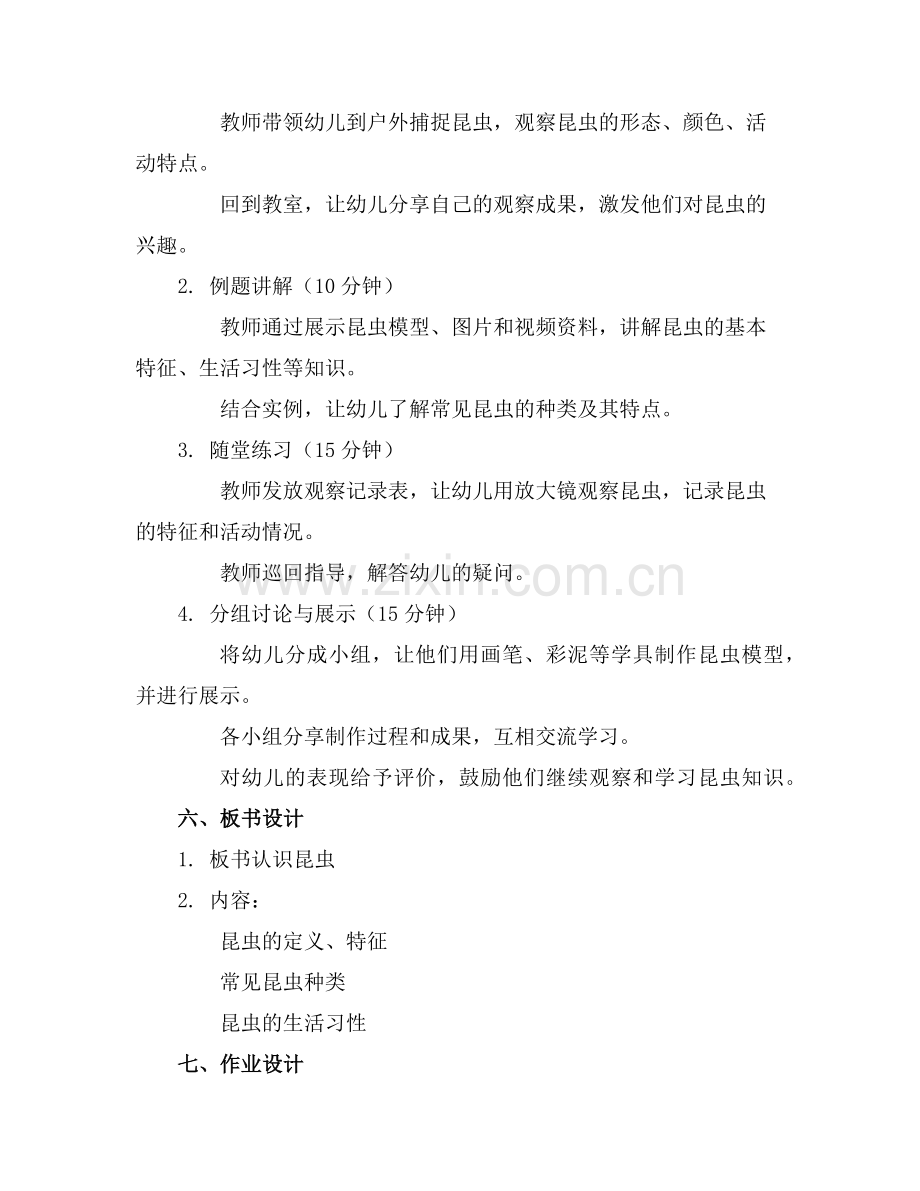 教师带领幼儿到户外捕捉昆虫，观察昆虫的形态、颜色、活动特点。

回到教室，让幼儿分享自己的观察成果，激发他们对昆虫的兴趣。

2. 例题讲解（10 分钟）

教师通过展示昆虫模型、图片和视频资料，讲解昆虫的基本特征、生活习性等知识。

结合实例，让幼儿了解常见昆虫的种类及其特点。

3. 随堂练习（15 分钟）

教师发放观察记录表，让幼儿用放大镜观察昆虫，记录昆虫的特征和活动情况。

教师巡回指导，解答幼儿的疑问。

www.zixin.com.cn

4. 分组讨论与展示（15 分钟）

将幼儿分成小组，让他们用画笔、彩泥等学具制作昆虫模型，并进行展示。

各小组分享制作过程和成果，互相交流学习。

对幼儿的表现给予评价，鼓励他们继续观察和学习昆虫知识。

六、板书设计

1. 板书认识昆虫

2. 内容：

昆虫的定义、特征

常见昆虫种类

昆虫的生活习性

七、作业设计